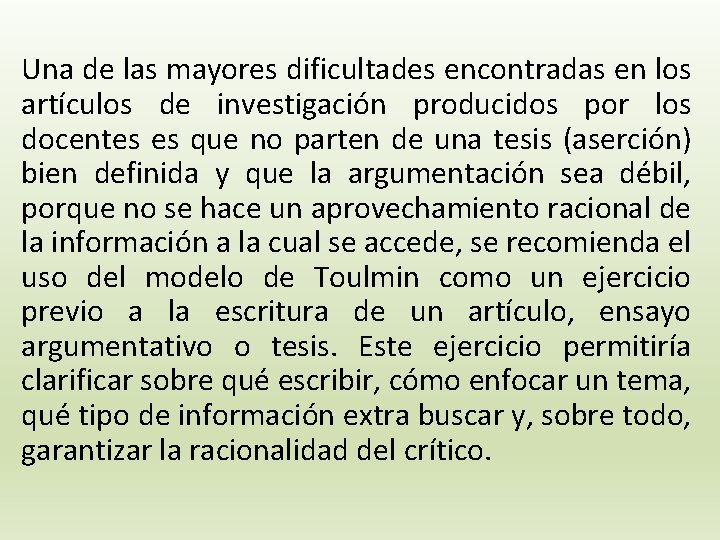 Una de las mayores dificultades encontradas en los artículos de investigación producidos por los docentes es que no parten de una tesis (aserción) bien definida y que la argumentación sea débil, porque no se hace un aprovechamiento racional de la información a la cual se accede, se recomienda el uso del modelo de Toulmin como un ejercicio previo a la escritura de un artículo, ensayo argumentativo o tesis. Este ejercicio permitiría clarificar sobre qué escribir, cómo enfocar un tema, qué tipo de información extra buscar y, sobre todo, garantizar la racionalidad del crítico.